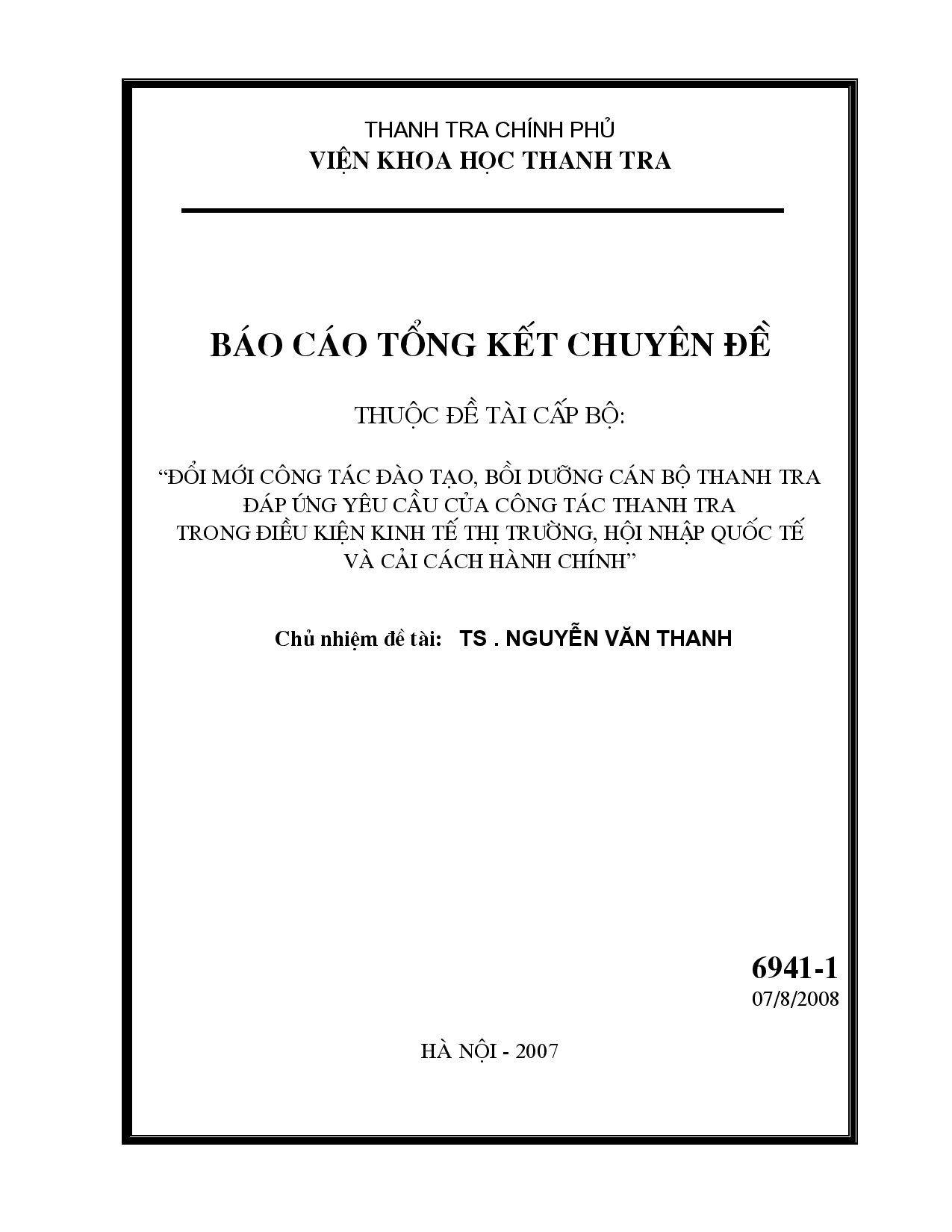 THANH TRA CHÍNH PHỦ
VIỆN KHOA HỌC THANH TRA

BÁO CÁO TỔNG KẾT CHUYÊN ĐỀ

THUỘC ĐỀ TÀI CẤP BỘ:

“ĐỔI MỚI CÔNG TÁC ĐÀO TẠO, BỒI DƯỠNG CÁN BỘ THANH TRA ĐÁP ỨNG YÊU CẦU CỦA CÔNG TÁC THANH TRA TRONG ĐIỀU KIỆN KINH TẾ THỊ TRƯỜNG, HỘI NHẬP QUỐC TẾ VÀ CẢI CÁCH HÀNH CHÍNH”

Chủ nhiệm đề tài: TS . NGUYỄN VĂN THANH

6941-1
07/8/2008

HÀ NỘI - 2007